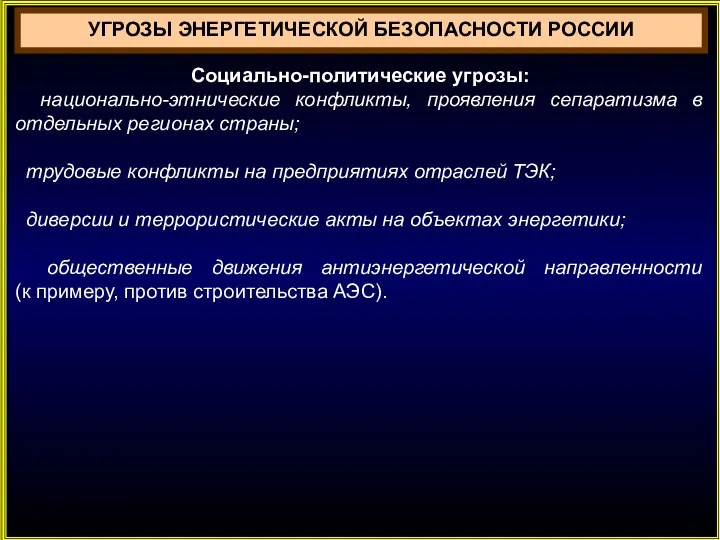 УГРОЗЫ ЭНЕРГЕТИЧЕСКОЙ БЕЗОПАСНОСТИ РОССИИ

Социально-политические угрозы:

национально-этнические конфликты, проявления сепаратизма в отдельных регионах страны;

трудовые конфликты на предприятиях отраслей ТЭК;

диверсии и террористические акты на объектах энергетики;

общественные движения антиэнергетической направленности (к примеру, против строительства АЭС).